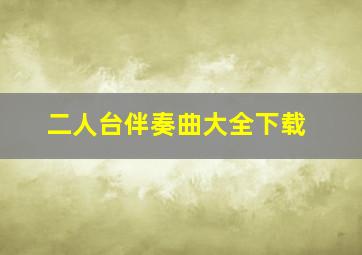 二人台伴奏曲大全下载